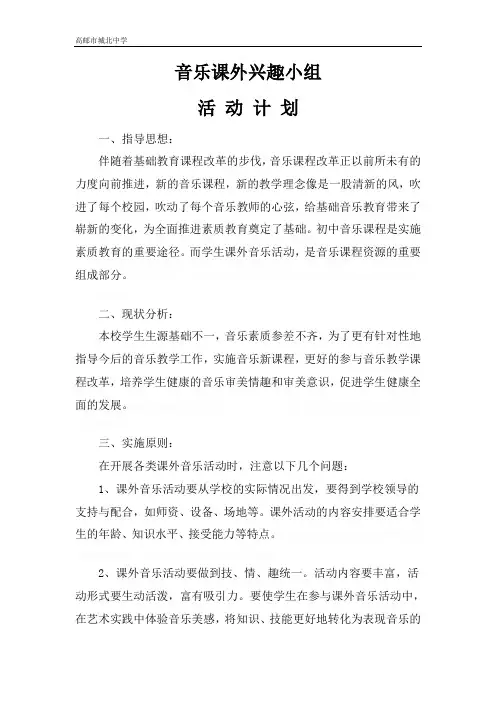 高邮市城北中学

音乐课外兴趣小组

活 动 计 划

一、指导思想：

伴随着基础教育课程改革的步伐，音乐课程改革正以前所未有的力度向前推进，新的音乐课程，新的教学理念像是一股清新的风，吹进了每个校园，吹动了每个音乐教师的心弦，给基础音乐教育带来了崭新的变化，为全面推进素质教育奠定了基础。初中音乐课程是实施素质教育的重要途径。而学生课外音乐活动，是音乐课程资源的重要组成部分。

二、现状分析：

本校学生生源基础不一，音乐素质参差不齐，为了更有针对性地指导今后的音乐教学工作，实施音乐新课程，更好的参与音乐教学课程改革，培养学生健康的音乐审美情趣和审美意识，促进学生健康全面的发展。

三、实施原则：

在开展各类课外音乐活动时，注意以下几个问题：

1、课外音乐活动要从学校的实际情况出发，要得到学校领导的支持与配合，如师资、设备、场地等。课外活动的内容安排要适合学生的年龄、知识水平、接受能力等特点。

2、课外音乐活动要做到技、情、趣统一。活动内容要丰富，活动形式要生动活泼，富有吸引力。要使学生在参与课外音乐活动中，在艺术实践中体验音乐美感，将知识、技能更好地转化为表现音乐的